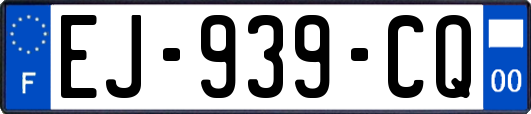 F
EJ-939-CQ
00